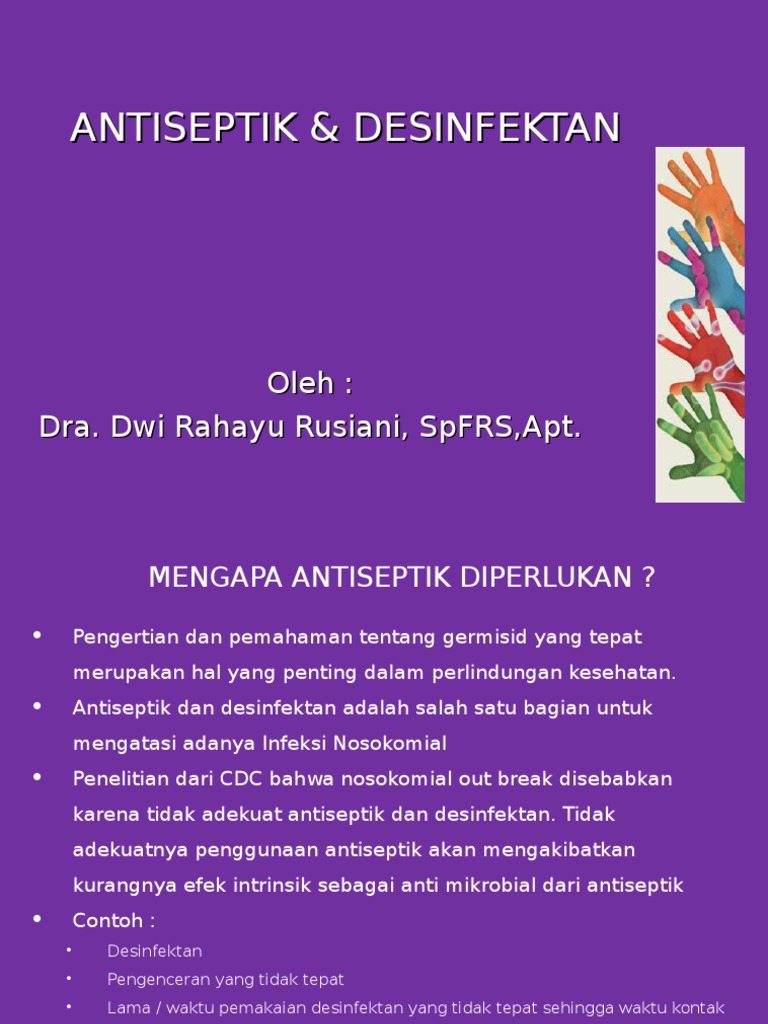 ANTISEPTIK & DESINFEKTAN

Oleh :
Dra. Dwi Rahayu Rusiani, SpFRS,Apt.

MENGAPA ANTISEPTIK DIPERLUKAN ?

• Pengertian dan pemahaman tentang germisid yang tepat merupakan hal yang penting dalam perlindungan kesehatan.
• Antiseptik dan desinfektan adalah salah satu bagian untuk mengatasi adanya Infeksi Nosokomial
• Penelitian dari CDC bahwa nosokomial out break disebabkan karena tidak adekuat antiseptik dan desinfektan. Tidak adekuatnya penggunaan antiseptik akan mengakibatkan kurangnya efek intrinsik sebagai anti mikrobial dari antiseptik
• Contoh :
  • Desinfektan
  • Pengenceran yang tidak tepat
  • Lama / waktu pemakaian desinfektan yang tidak tepat sehingga waktu kontak